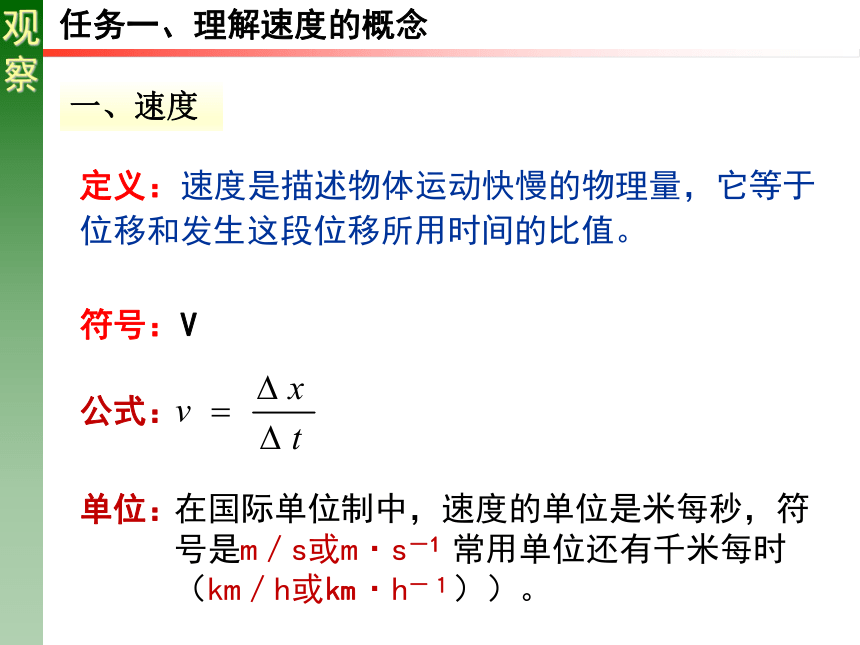 观察

任务一、理解速度的概念

一、速度

定义：速度是描述物体运动快慢的物理量，它等于位移和发生这段位移所用时间的比值。

符号：V

公式：$v = \frac{\Delta x}{\Delta t}$

单位：在国际单位制中，速度的单位是米每秒，符号是m／s或m·s$^{-1}$ 常用单位还有千米每时（km／h或km·h$^{-1}$））。